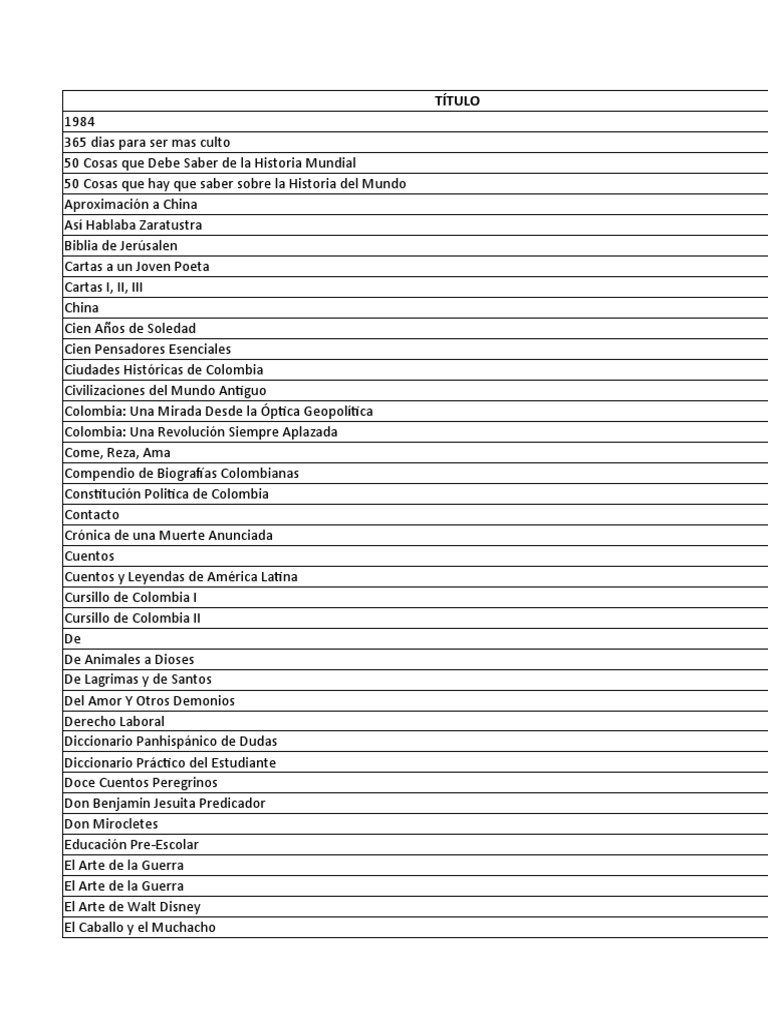 | TÍTULO |
|---|
| 1984 |
| 365 dias para ser mas culto |
| 50 Cosas que Debe Saber de la Historia Mundial |
| 50 Cosas que hay que saber sobre la Historia del Mundo |
| Aproximación a China |
| Así Hablaba Zaratustra |
| Biblia de Jerúsalen |
| Cartas a un Joven Poeta |
| Cartas I, II, III |
| China |
| Cien Años de Soledad |
| Cien Pensadores Esenciales |
| Ciudades Históricas de Colombia |
| Civilizaciones del Mundo Antiguo |
| Colombia: Una Mirada Desde la Óptica Geopolítica |
| Colombia: Una Revolución Siempre Aplazada |
| Come, Reza, Ama |
| Compendio de Biografías Colombianas |
| Constitución Política de Colombia |
| Contacto |
| Crónica de una Muerte Anunciada |
| Cuentos |
| Cuentos y Leyendas de América Latina |
| Cursillo de Colombia I |
| Cursillo de Colombia II |
| De |
| De Animales a Dioses |
| De Lagrimas y de Santos |
| Del Amor Y Otros Demonios |
| Derecho Laboral |
| Diccionario Panhispánico de Dudas |
| Diccionario Práctico del Estudiante |
| Doce Cuentos Peregrinos |
| Don Benjamin Jesuita Predicador |
| Don Mirocletes |
| Educación Pre-Escolar |
| El Arte de la Guerra |
| El Arte de la Guerra |
| El Arte de Walt Disney |
| El Caballo y el Muchacho |